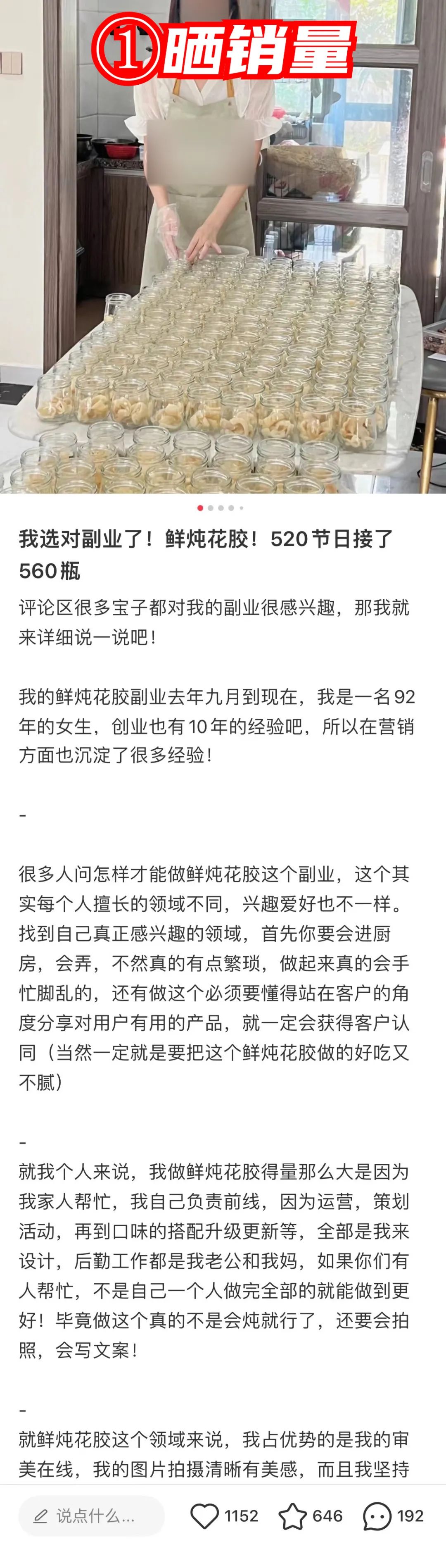 ①晒销量

我选对副业了！鲜炖花胶！520节日接了560瓶

评论区很多宝子都对我的副业很感兴趣，那我就来详细说一说吧！

我的鲜炖花胶副业去年九月到现在，我是一名92年的女生，创业也有10年的经验吧，所以在营销方面也沉淀了很多经验！

-

很多人问怎样才能做鲜炖花胶这个副业，这个其实每个人擅长的领域不同，兴趣爱好也不一样。找到自己真正感兴趣的领域，首先你要会进厨房，会弄，不然真的有点繁琐，做起来真的会手忙脚乱的，还有做这个必须要懂得站在客户的角度分享对用户有用的产品，就一定会获得客户认同（当然一定就是要把这个鲜炖花胶做的好吃又不腻）

-

就我个人来说，我做鲜炖花胶得量那么大是因为我家人帮忙，我自己负责前线，因为运营，策划活动，再到口味的搭配升级更新等，全部是我来设计，后勤工作都是我老公和我妈，如果你们有人帮忙，不是自己一个人做完全部的就能做到更好！毕竟做这个真的不是会炖就行了，还要会拍照，会写文案！

-

就鲜炖花胶这个领域来说，我占优势的是我的审美在线，我的图片拍摄清晰有美感，而且我坚持

说点什么...
1152
646
192